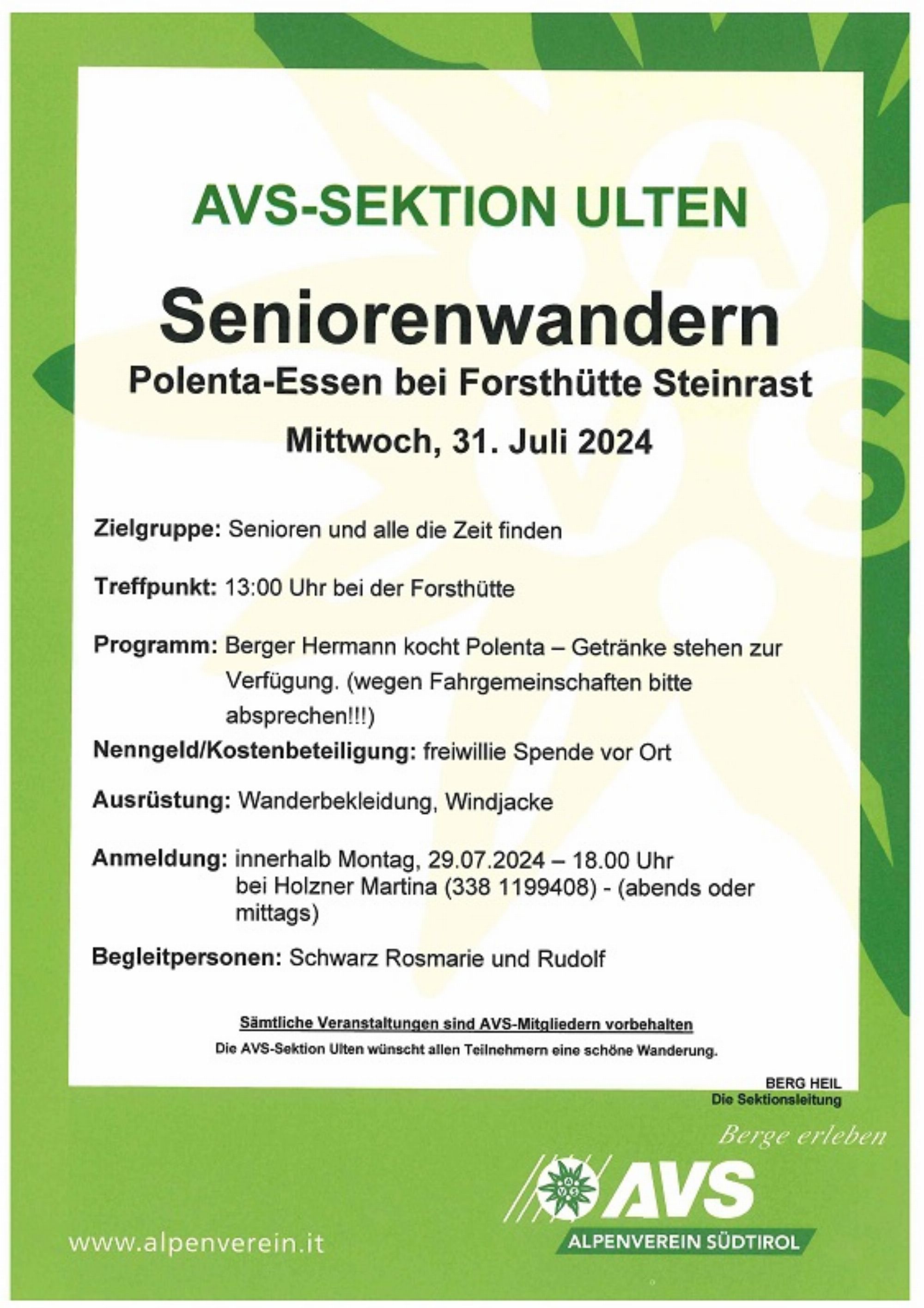 AVS-SEKTION ULTEN

Seniorenwandern

Polenta-Essen bei Forsthütte Steinrast

Mittwoch, 31. Juli 2024

Zielgruppe: Senioren und alle die Zeit finden

Treffpunkt: 13:00 Uhr bei der Forsthütte

Programm: Berger Hermann kocht Polenta – Getränke stehen zur Verfügung. (wegen Fahrgemeinschaften bitte absprechen!!!)

Nenngeld/Kostenbeteiligung: freiwillie Spende vor Ort

Ausrüstung: Wanderbekleidung, Windjacke

Anmeldung: innerhalb Montag, 29.07.2024 – 18.00 Uhr bei Holzner Martina (338 1199408) - (abends oder mittags)

Begleitpersonen: Schwarz Rosmarie und Rudolf

Sämtliche Veranstaltungen sind AVS-Mitgliedern vorbehalten

Die AVS-Sektion Ulten wünscht allen Teilnehmern eine schöne Wanderung.

BERG HEIL
Die Sektionsleitung

Berge erleben

AVS

ALPENVEREIN SÜDTIROL

www.alpenverein.it